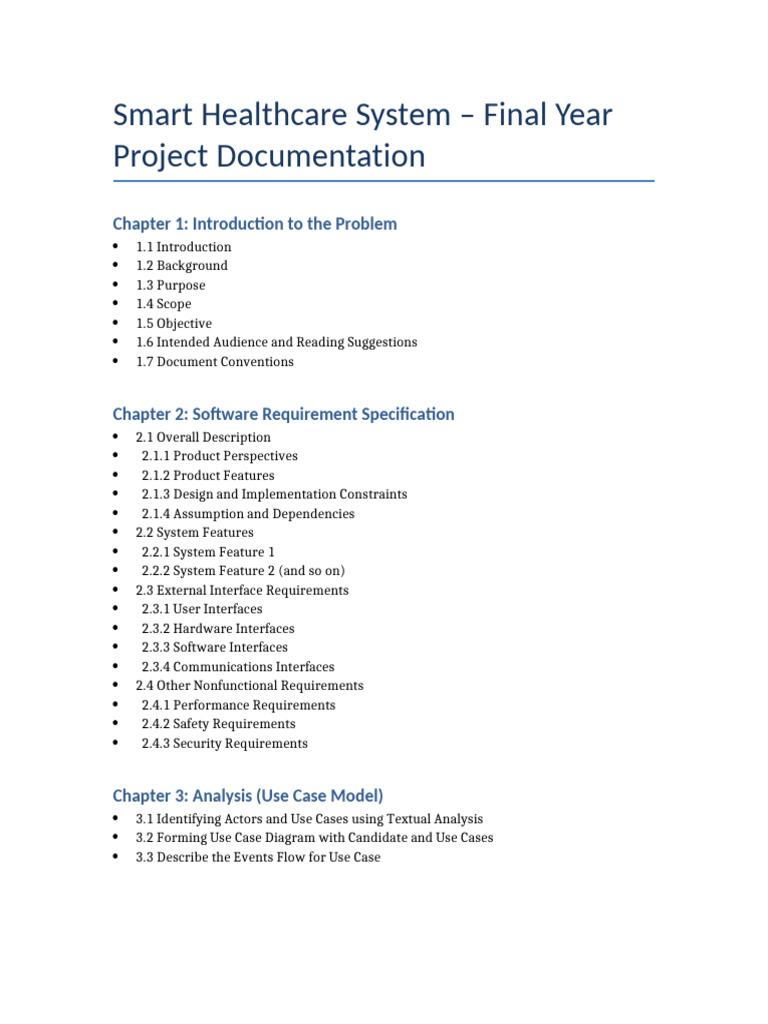 Smart Healthcare System – Final Year Project Documentation

Chapter 1: Introduction to the Problem

• 1.1 Introduction
• 1.2 Background
• 1.3 Purpose
• 1.4 Scope
• 1.5 Objective
• 1.6 Intended Audience and Reading Suggestions
• 1.7 Document Conventions

Chapter 2: Software Requirement Specification

• 2.1 Overall Description
• 2.1.1 Product Perspectives
• 2.1.2 Product Features
• 2.1.3 Design and Implementation Constraints
• 2.1.4 Assumption and Dependencies
• 2.2 System Features
• 2.2.1 System Feature 1
• 2.2.2 System Feature 2 (and so on)
• 2.3 External Interface Requirements
• 2.3.1 User Interfaces
• 2.3.2 Hardware Interfaces
• 2.3.3 Software Interfaces
• 2.3.4 Communications Interfaces
• 2.4 Other Nonfunctional Requirements
• 2.4.1 Performance Requirements
• 2.4.2 Safety Requirements
• 2.4.3 Security Requirements

Chapter 3: Analysis (Use Case Model)

• 3.1 Identifying Actors and Use Cases using Textual Analysis
• 3.2 Forming Use Case Diagram with Candidate and Use Cases
• 3.3 Describe the Events Flow for Use Case